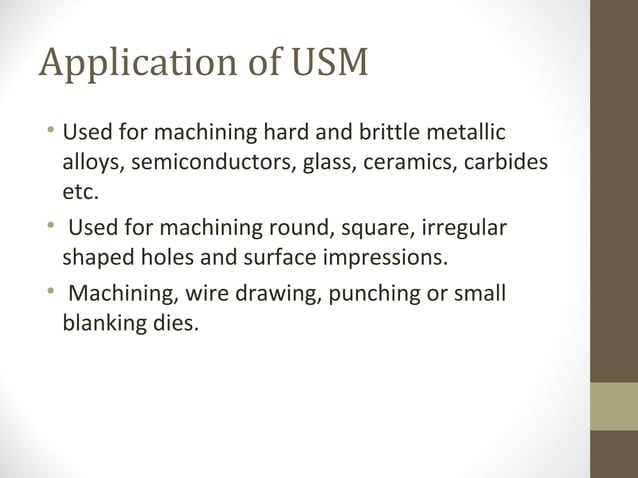 Application of USM

• Used for machining hard and brittle metallic alloys, semiconductors, glass, ceramics, carbides etc.

• Used for machining round, square, irregular shaped holes and surface impressions.

• Machining, wire drawing, punching or small blanking dies.